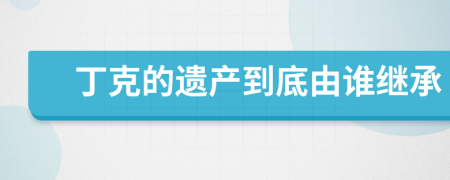 丁克的遗产到底由谁继承